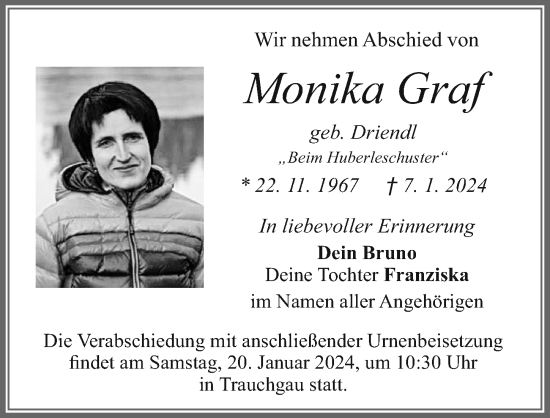 Wir nehmen Abschied von

Monika Graf

geb. Driendl

„Beim Huberleschuster“

* 22. 11. 1967 † 7. 1. 2024

In liebevoller Erinnerung

Dein Bruno
Deine Tochter Franziska
im Namen aller Angehörigen

Die Verabschiedung mit anschließender Urnenbeisetzung findet am Samstag, 20. Januar 2024, um 10:30 Uhr in Trauchgau statt.